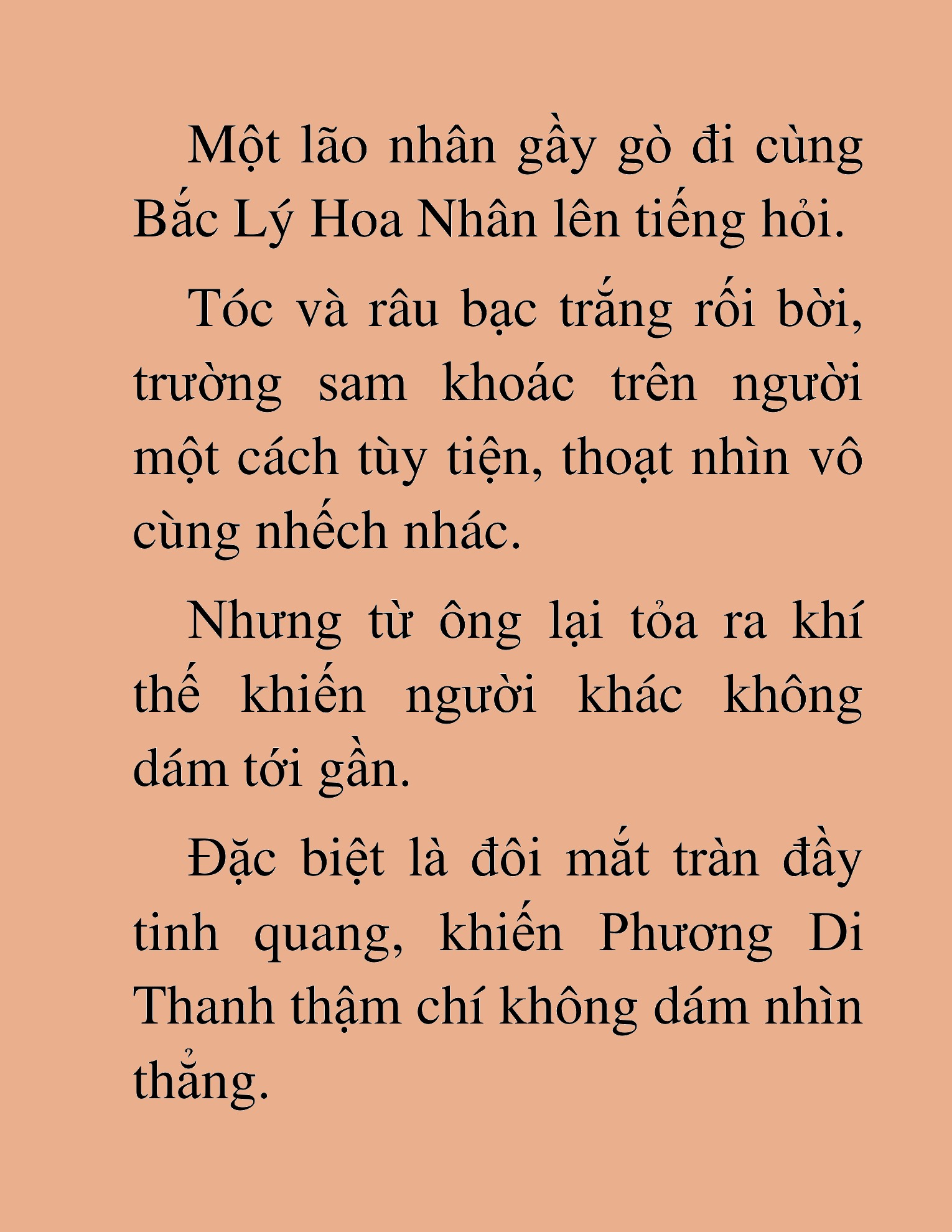 Một lão nhân gầy gò đi cùng Bắc Lý Hoa Nhân lên tiếng hỏi.

Tóc và râu bạc trắng rối bời, trường sam khoác trên người một cách tùy tiện, thoạt nhìn vô cùng nhếch nhác.

Nhưng từ ông lại tỏa ra khí thế khiến người khác không dám tới gần.

Đặc biệt là đôi mắt tràn đầy tinh quang, khiến Phương Di Thanh thậm chí không dám nhìn thẳng.